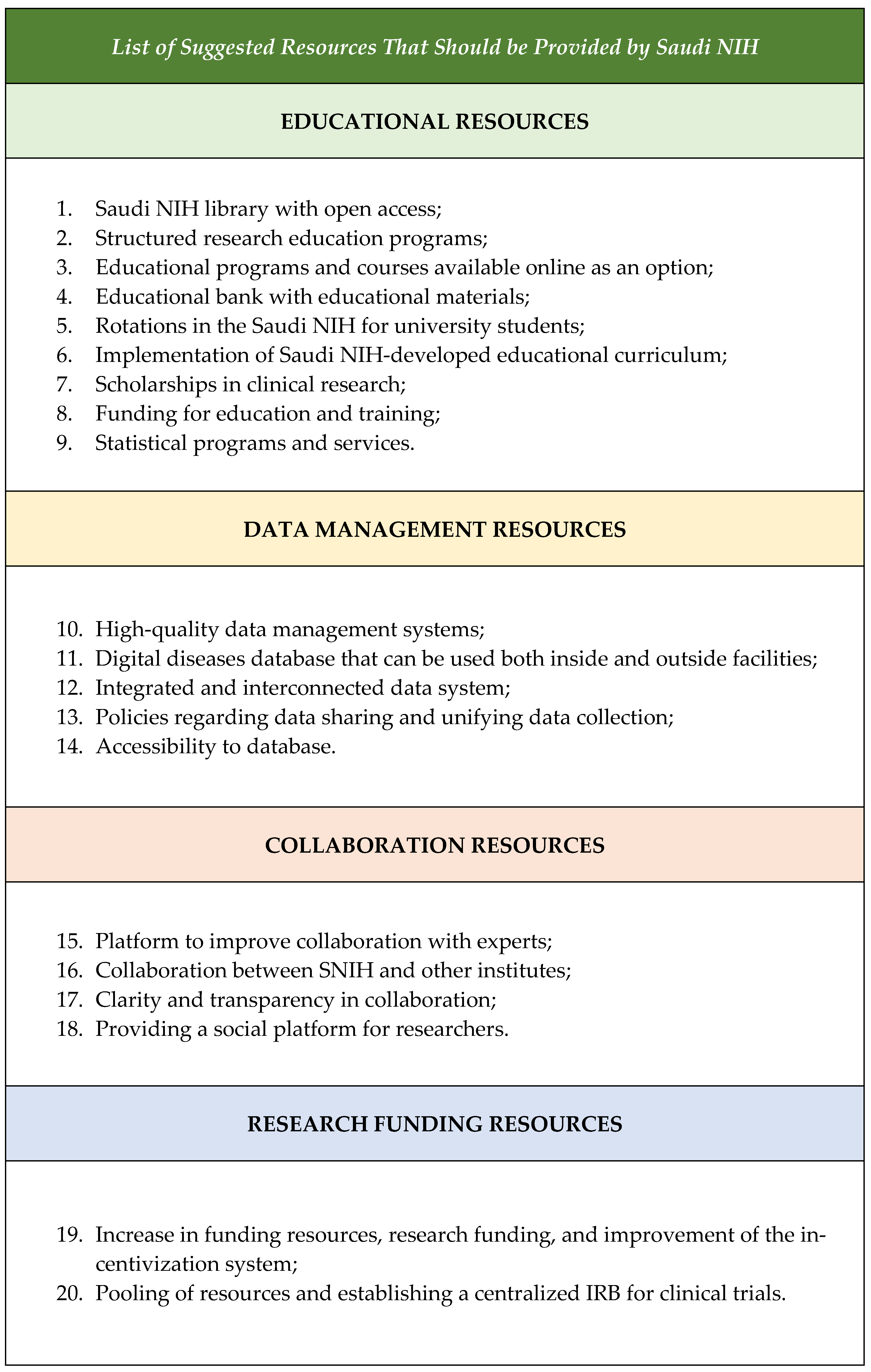 List of Suggested Resources That Should be Provided by Saudi NIH

EDUCATIONAL RESOURCES

1. Saudi NIH library with open access;
2. Structured research education programs;
3. Educational programs and courses available online as an option;
4. Educational bank with educational materials;
5. Rotations in the Saudi NIH for university students;
6. Implementation of Saudi NIH-developed educational curriculum;
7. Scholarships in clinical research;
8. Funding for education and training;
9. Statistical programs and services.

DATA MANAGEMENT RESOURCES

10. High-quality data management systems;
11. Digital diseases database that can be used both inside and outside facilities;
12. Integrated and interconnected data system;
13. Policies regarding data sharing and unifying data collection;
14. Accessibility to database.

COLLABORATION RESOURCES

15. Platform to improve collaboration with experts;
16. Collaboration between SNIH and other institutes;
17. Clarity and transparency in collaboration;
18. Providing a social platform for researchers.

RESEARCH FUNDING RESOURCES

19. Increase in funding resources, research funding, and improvement of the incentivization system;
20. Pooling of resources and establishing a centralized IRB for clinical trials.